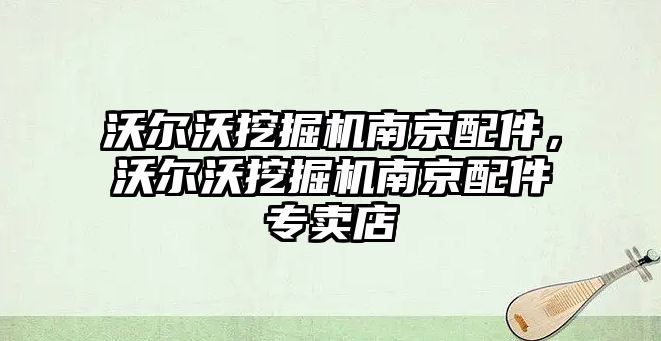 沃尔沃挖掘机南京配件，沃尔沃挖掘机南京配件专卖店